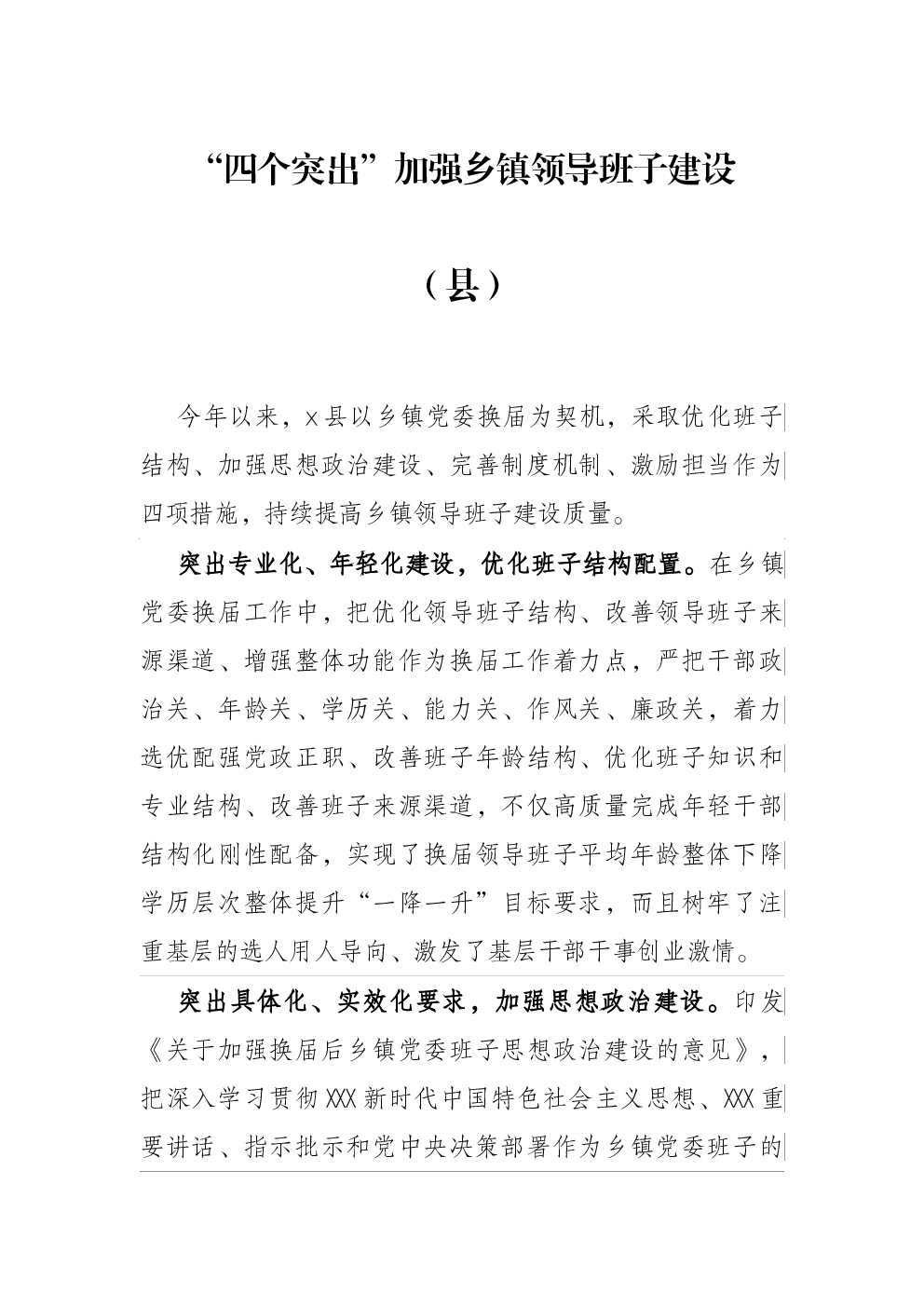 “四个突出”加强乡镇领导班子建设

（县）

今年以来，x县以乡镇党委换届为契机，采取优化班子结构、加强思想政治建设、完善制度机制、激励担当作为四项措施，持续提高乡镇领导班子建设质量。

突出专业化、年轻化建设，优化班子结构配置。在乡镇党委换届工作中，把优化领导班子结构、改善领导班子来源渠道、增强整体功能作为换届工作着力点，严把干部政治关、年龄关、学历关、能力关、作风关、廉政关，着力选优配强党政正职、改善班子年龄结构、优化班子知识和专业结构、改善班子来源渠道，不仅高质量完成年轻干部结构化刚性配备，实现了换届领导班子平均年龄整体下降学历层次整体提升“一降一升”目标要求，而且树牢了注重基层的选人用人导向、激发了基层干部干事创业激情。

突出具体化、实效化要求，加强思想政治建设。印发《关于加强换届后乡镇党委班子思想政治建设的意见》，把深入学习贯彻XXX新时代中国特色社会主义思想、XXX重要讲话、指示批示和党中央决策部署作为乡镇党委班子的